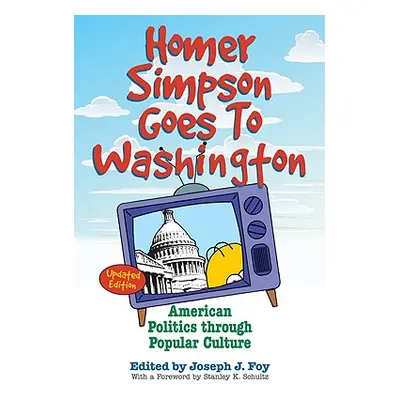 Homer Simpson Goes To Washington

Updated Edition

American Politics through Popular Culture

Edited by Joseph J. Foy
With a Foreword by Stanley K. Schultz